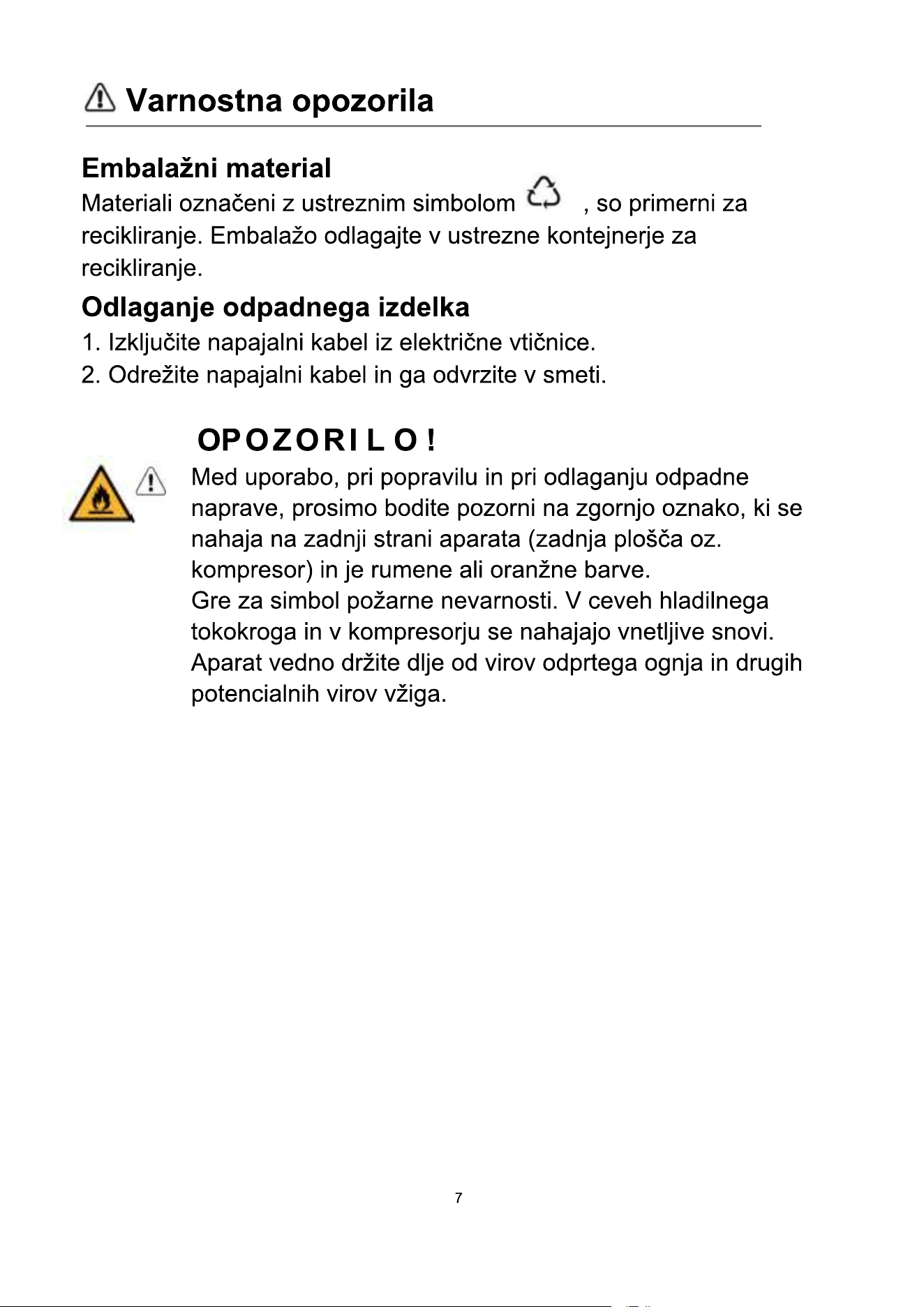 Varnostna opozorila

Embalažni material

Materiali označeni z ustreznim simbolom , so primerni za recikliranje. Embalažo odlagajte v ustrezne kontejnerje za recikliranje.

Odlaganje odpadnega izdelka

1. Izključite napajalni kabel iz električne vtičnice.
2. Odrežite napajalni kabel in ga odvrzite v smeti.

OPOZORILO!

Med uporabo, pri popravilu in pri odlaganju odpadne naprave, prosimo bodite pozorni na zgornjo oznako, ki se nahaja na zadnji strani aparata (zadnja plošča oz. kompresor) in je rumene ali oranžne barve.

Gre za simbol požarne nevarnosti. V ceveh hladilnega tokokroga in v kompresorju se nahajajo vnetljive snovi. Aparat vedno držite dlje od virov odprtega ognja in drugih potencialnih virov vžiga.

7